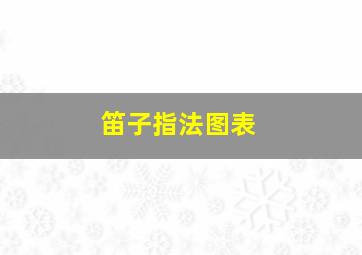 笛子指法图表